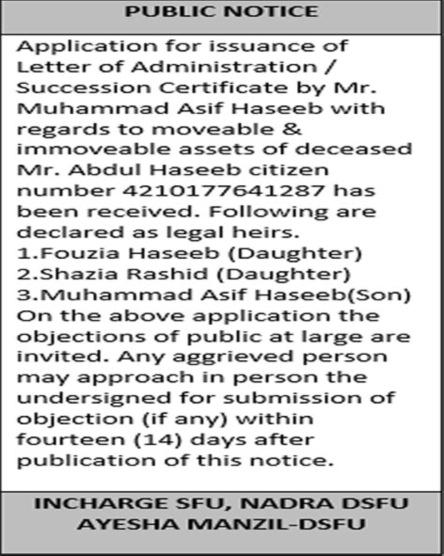 PUBLIC NOTICE

Application for issuance of Letter of Administration / Succession Certificate by Mr. Muhammad Asif Haseeb with regards to moveable & immoveable assets of deceased Mr. Abdul Haseeb citizen number 4210177641287 has been received. Following are declared as legal heirs.
1.Fouzia Haseeb (Daughter)
2.Shazia Rashid (Daughter)
3.Muhammad Asif Haseeb(Son)
On the above application the objections of public at large are invited. Any aggrieved person may approach in person the undersigned for submission of objection (if any) within fourteen (14) days after publication of this notice.

INCHARGE SFU, NADRA DSFU
AYESHA MANZIL-DSFU